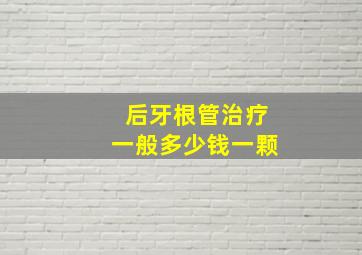 后牙根管治疗
一般多少钱一颗